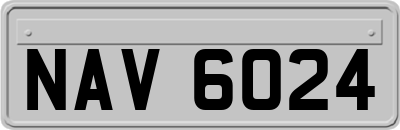 NAV 6024